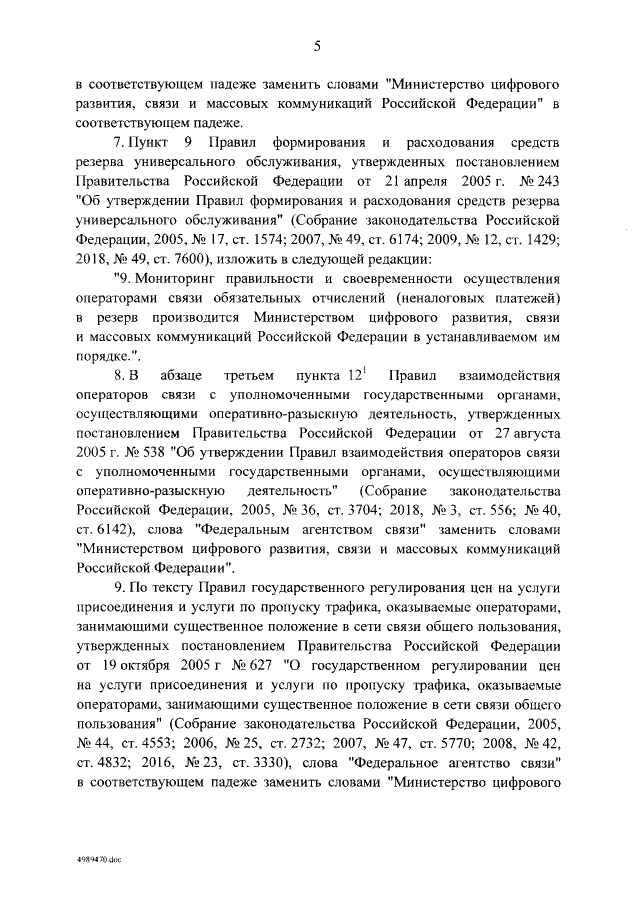 5

в соответствующем падеже заменить словами "Министерство цифрового развития, связи и массовых коммуникаций Российской Федерации" в соответствующем падеже.

7. Пункт 9 Правил формирования и расходования средств резерва универсального обслуживания, утвержденных постановлением Правительства Российской Федерации от 21 апреля 2005 г. № 243 "Об утверждении Правил формирования и расходования средств резерва универсального обслуживания" (Собрание законодательства Российской Федерации, 2005, № 17, ст. 1574; 2007, № 49, ст. 6174; 2009, № 12, ст. 1429; 2018, № 49, ст. 7600), изложить в следующей редакции:

"9. Мониторинг правильности и своевременности осуществления операторами связи обязательных отчислений (неналоговых платежей) в резерв производится Министерством цифрового развития, связи и массовых коммуникаций Российской Федерации в устанавливаемом им порядке.".

8. В абзаце третьем пункта $12^1$ Правил взаимодействия операторов связи с уполномоченными государственными органами, осуществляющими оперативно-разыскную деятельность, утвержденных постановлением Правительства Российской Федерации от 27 августа 2005 г. № 538 "Об утверждении Правил взаимодействия операторов связи с уполномоченными государственными органами, осуществляющими оперативно-разыскную деятельность" (Собрание законодательства Российской Федерации, 2005, № 36, ст. 3704; 2018, № 3, ст. 556; № 40, ст. 6142), слова "Федеральным агентством связи" заменить словами "Министерством цифрового развития, связи и массовых коммуникаций Российской Федерации".

9. По тексту Правил государственного регулирования цен на услуги присоединения и услуги по пропуску трафика, оказываемые операторами, занимающими существенное положение в сети связи общего пользования, утвержденных постановлением Правительства Российской Федерации от 19 октября 2005 г № 627 "О государственном регулировании цен на услуги присоединения и услуги по пропуску трафика, оказываемые операторами, занимающими существенное положение в сети связи общего пользования" (Собрание законодательства Российской Федерации, 2005, № 44, ст. 4553; 2006, № 25, ст. 2732; 2007, № 47, ст. 5770; 2008, № 42, ст. 4832; 2016, № 23, ст. 3330), слова "Федеральное агентство связи" в соответствующем падеже заменить словами "Министерство цифрового

4989470.doc